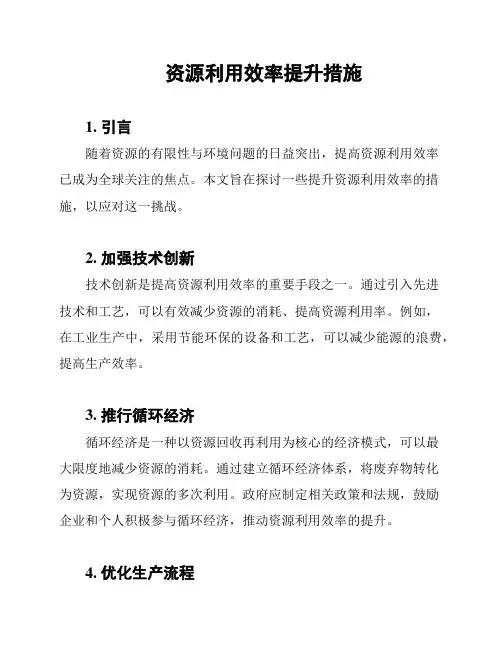 资源利用效率提升措施

1. 引言

随着资源的有限性与环境问题的日益突出，提高资源利用效率已成为全球关注的焦点。本文旨在探讨一些提升资源利用效率的措施，以应对这一挑战。

2. 加强技术创新

技术创新是提高资源利用效率的重要手段之一。通过引入先进技术和工艺，可以有效减少资源的消耗、提高资源利用率。例如，在工业生产中，采用节能环保的设备和工艺，可以减少能源的浪费，提高生产效率。

3. 推行循环经济

循环经济是一种以资源回收再利用为核心的经济模式，可以最大限度地减少资源的消耗。通过建立循环经济体系，将废弃物转化为资源，实现资源的多次利用。政府应制定相关政策和法规，鼓励企业和个人积极参与循环经济，推动资源利用效率的提升。

4. 优化生产流程